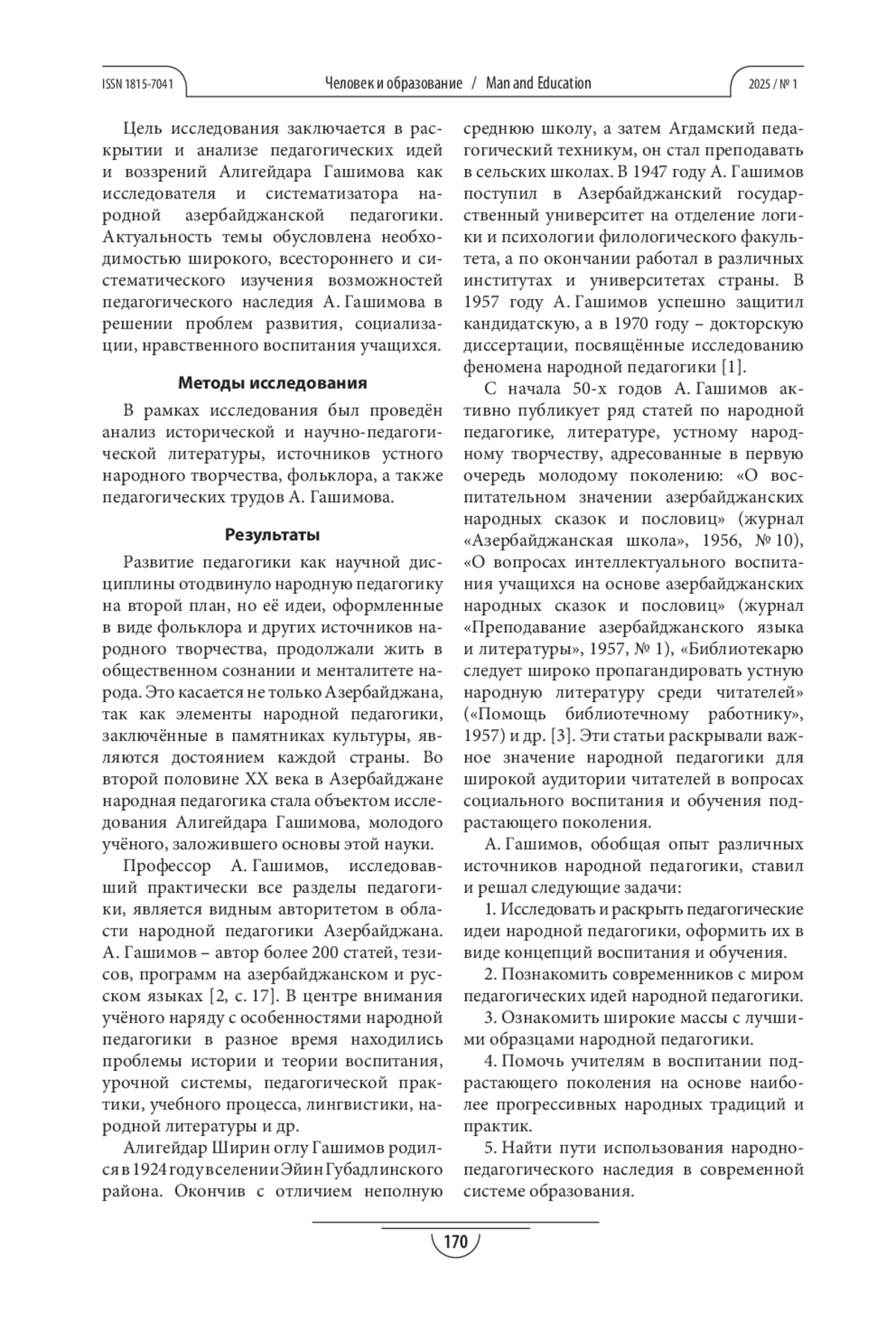 ISSN 1815-7041 Человек и образование / Man and Education 2025 / № 1

Цель исследования заключается в раскрытии и анализе педагогических идей и воззрений Алигейдара Гашимова как исследователя и систематизатора народной азербайджанской педагогики. Актуальность темы обусловлена необходимостью широкого, всестороннего и систематического изучения возможностей педагогического наследия А. Гашимова в решении проблем развития, социализации, нравственного воспитания учащихся.

Методы исследования

В рамках исследования был проведён анализ исторической и научно-педагогической литературы, источников устного народного творчества, фольклора, а также педагогических трудов А. Гашимова.

Результаты

Развитие педагогики как научной дисциплины отодвинуло народную педагогику на второй план, но её идеи, оформленные в виде фольклора и других источников народного творчества, продолжали жить в общественном сознании и менталитете народа. Это касается не только Азербайджана, так как элементы народной педагогики, заключённые в памятниках культуры, являются достоянием каждой страны. Во второй половине XX века в Азербайджане народная педагогика стала объектом исследования Алигейдара Гашимова, молодого учёного, заложившего основы этой науки.

Профессор А. Гашимов, исследовавший практически все разделы педагогики, является видным авторитетом в области народной педагогики Азербайджана. А. Гашимов – автор более 200 статей, тезисов, программ на азербайджанском и русском языках [2, с. 17]. В центре внимания учёного наряду с особенностями народной педагогики в разное время находились проблемы истории и теории воспитания, урочной системы, педагогической практики, учебного процесса, лингвистики, народной литературы и др.

Алигейдар Ширин оглу Гашимов родился в 1924 году в селении Эйин Губадлинского района. Окончив с отличием неполную среднюю школу, а затем Агдамский педагогический техникум, он стал преподавать в сельских школах. В 1947 году А. Гашимов поступил в Азербайджанский государственный университет на отделение логики и психологии филологического факультета, а по окончании работал в различных институтах и университетах страны. В 1957 году А. Гашимов успешно защитил кандидатскую, а в 1970 году – докторскую диссертации, посвящённые исследованию феномена народной педагогики [1].

С начала 50-х годов А. Гашимов активно публикует ряд статей по народной педагогике, литературе, устному народному творчеству, адресованные в первую очередь молодому поколению: «О воспитательном значении азербайджанских народных сказок и пословиц» (журнал «Азербайджанская школа», 1956, № 10), «О вопросах интеллектуального воспитания учащихся на основе азербайджанских народных сказок и пословиц» (журнал «Преподавание азербайджанского языка и литературы», 1957, № 1), «Библиотекарю следует широко пропагандировать устную народную литературу среди читателей» («Помощь библиотечному работнику», 1957) и др. [3]. Эти статьи раскрывали важное значение народной педагогики для широкой аудитории читателей в вопросах социального воспитания и обучения подрастающего поколения.

А. Гашимов, обобщая опыт различных источников народной педагогики, ставил и решал следующие задачи:

1. Исследовать и раскрыть педагогические идеи народной педагогики, оформить их в виде концепций воспитания и обучения.

2. Познакомить современников с миром педагогических идей народной педагогики.

3. Ознакомить широкие массы с лучшими образцами народной педагогики.

4. Помочь учителям в воспитании подрастающего поколения на основе наиболее прогрессивных народных традиций и практик.

5. Найти пути использования народно-педагогического наследия в современной системе образования.

170